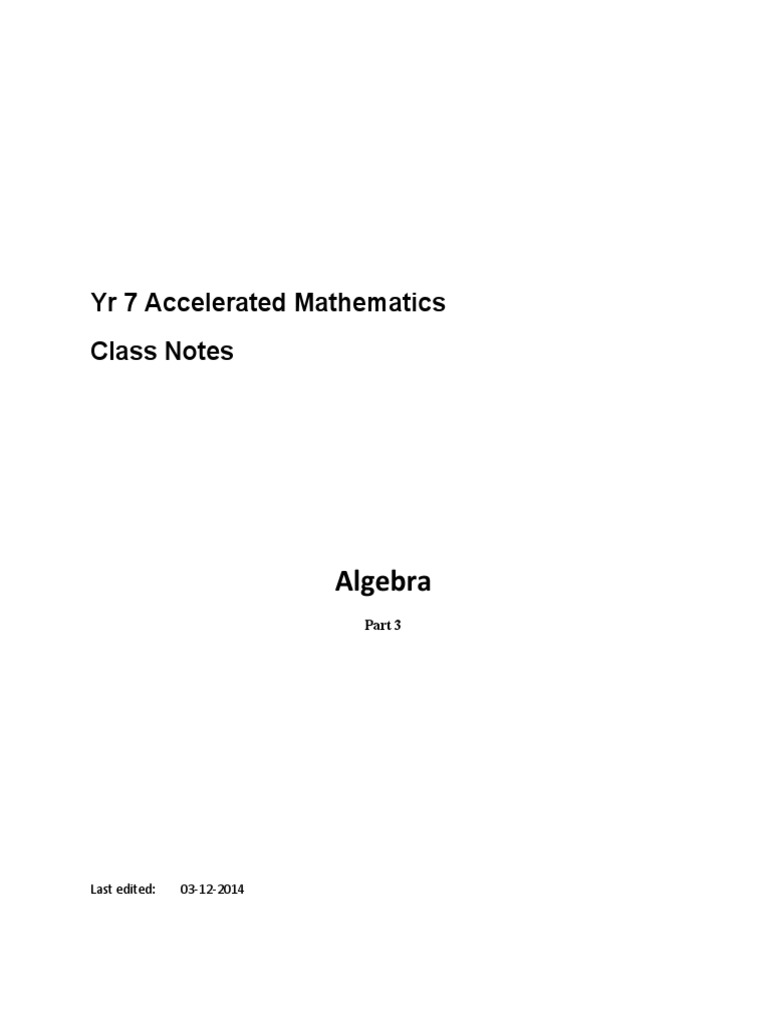 Yr 7 Accelerated Mathematics
Class Notes

Algebra

Part 3

Last edited: 03-12-2014